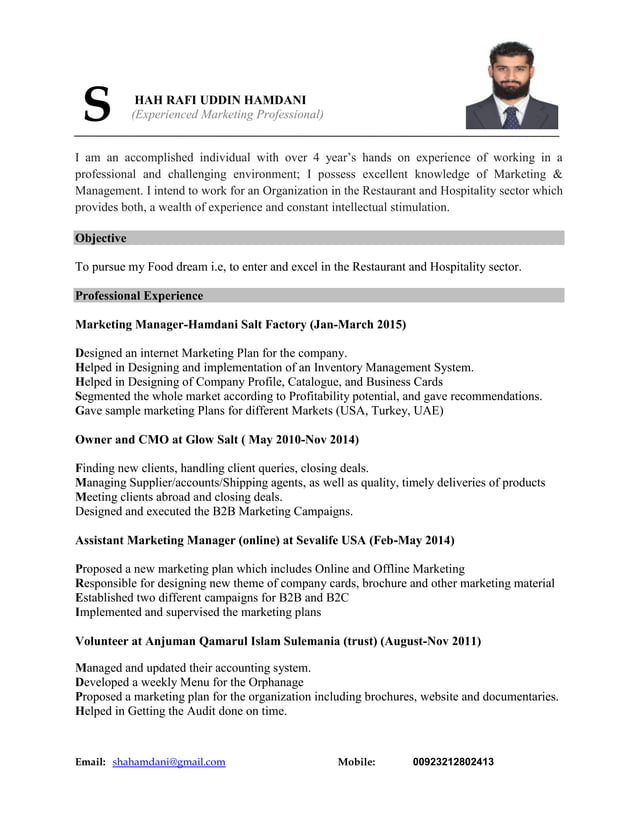 S HAH RAFI UDDIN HAMDANI
(Experienced Marketing Professional)

I am an accomplished individual with over 4 year's hands on experience of working in a professional and challenging environment; I possess excellent knowledge of Marketing & Management. I intend to work for an Organization in the Restaurant and Hospitality sector which provides both, a wealth of experience and constant intellectual stimulation.

Objective

To pursue my Food dream i.e, to enter and excel in the Restaurant and Hospitality sector.

Professional Experience

Marketing Manager-Hamdani Salt Factory (Jan-March 2015)

Designed an internet Marketing Plan for the company.
Helped in Designing and implementation of an Inventory Management System.
Helped in Designing of Company Profile, Catalogue, and Business Cards
Segmented the whole market according to Profitability potential, and gave recommendations.
Gave sample marketing Plans for different Markets (USA, Turkey, UAE)

Owner and CMO at Glow Salt ( May 2010-Nov 2014)

Finding new clients, handling client queries, closing deals.
Managing Supplier/accounts/Shipping agents, as well as quality, timely deliveries of products
Meeting clients abroad and closing deals.
Designed and executed the B2B Marketing Campaigns.

Assistant Marketing Manager (online) at Sevalife USA (Feb-May 2014)

Proposed a new marketing plan which includes Online and Offline Marketing
Responsible for designing new theme of company cards, brochure and other marketing material
Established two different campaigns for B2B and B2C
Implemented and supervised the marketing plans

Volunteer at Anjuman Qamarul Islam Sulemania (trust) (August-Nov 2011)

Managed and updated their accounting system.
Developed a weekly Menu for the Orphanage
Proposed a marketing plan for the organization including brochures, website and documentaries.
Helped in Getting the Audit done on time.

Email: shahamdani@gmail.com Mobile: 00923212802413